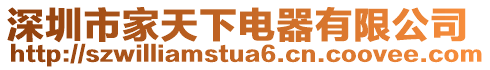 深圳市家天下电器有限公司
http://szwilliamstua6.cn.coovee.com